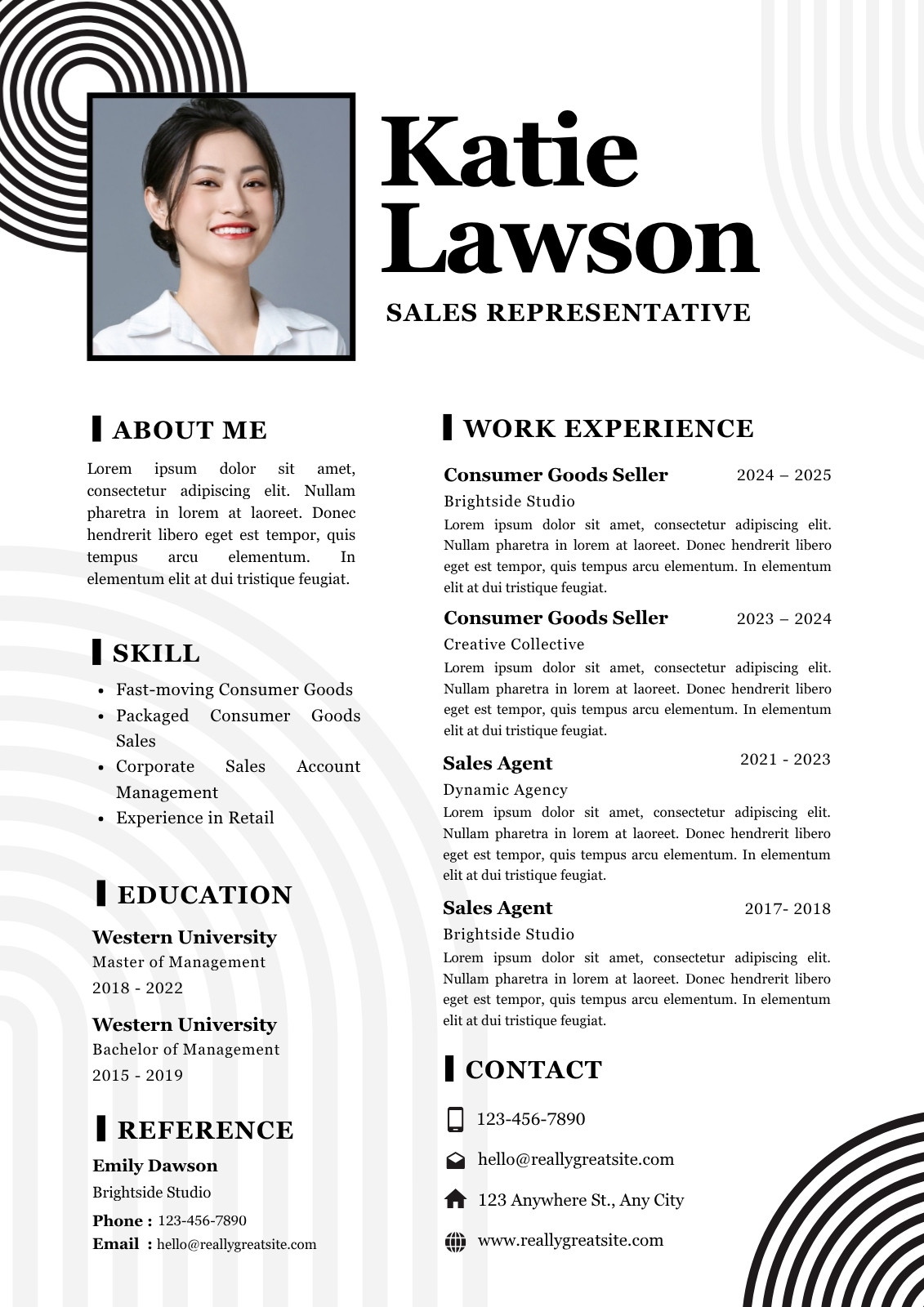 Katie Lawson

SALES REPRESENTATIVE

ABOUT ME

Lorem ipsum dolor sit amet, consectetur adipiscing elit. Nullam pharetra in lorem at laoreet. Donec hendrerit libero eget est tempor, quis tempus arcu elementum. In elementum elit at dui tristique feugiat.

SKILL

- Fast-moving Consumer Goods
- Packaged Consumer Goods Sales
- Corporate Sales Account Management
- Experience in Retail

EDUCATION

Western University
Master of Management
2018 - 2022

Western University
Bachelor of Management
2015 - 2019

REFERENCE

Emily Dawson
Brightside Studio
Phone : 123-456-7890
Email : hello@reallygreatsite.com

WORK EXPERIENCE

Consumer Goods Seller 2024 – 2025
Brightside Studio
Lorem ipsum dolor sit amet, consectetur adipiscing elit. Nullam pharetra in lorem at laoreet. Donec hendrerit libero eget est tempor, quis tempus arcu elementum. In elementum elit at dui tristique feugiat.

Consumer Goods Seller 2023 – 2024
Creative Collective
Lorem ipsum dolor sit amet, consectetur adipiscing elit. Nullam pharetra in lorem at laoreet. Donec hendrerit libero eget est tempor, quis tempus arcu elementum. In elementum elit at dui tristique feugiat.

Sales Agent 2021 - 2023
Dynamic Agency
Lorem ipsum dolor sit amet, consectetur adipiscing elit. Nullam pharetra in lorem at laoreet. Donec hendrerit libero eget est tempor, quis tempus arcu elementum. In elementum elit at dui tristique feugiat.

Sales Agent 2017- 2018
Brightside Studio
Lorem ipsum dolor sit amet, consectetur adipiscing elit. Nullam pharetra in lorem at laoreet. Donec hendrerit libero eget est tempor, quis tempus arcu elementum. In elementum elit at dui tristique feugiat.

CONTACT

123-456-7890
hello@reallygreatsite.com
123 Anywhere St., Any City
www.reallygreatsite.com